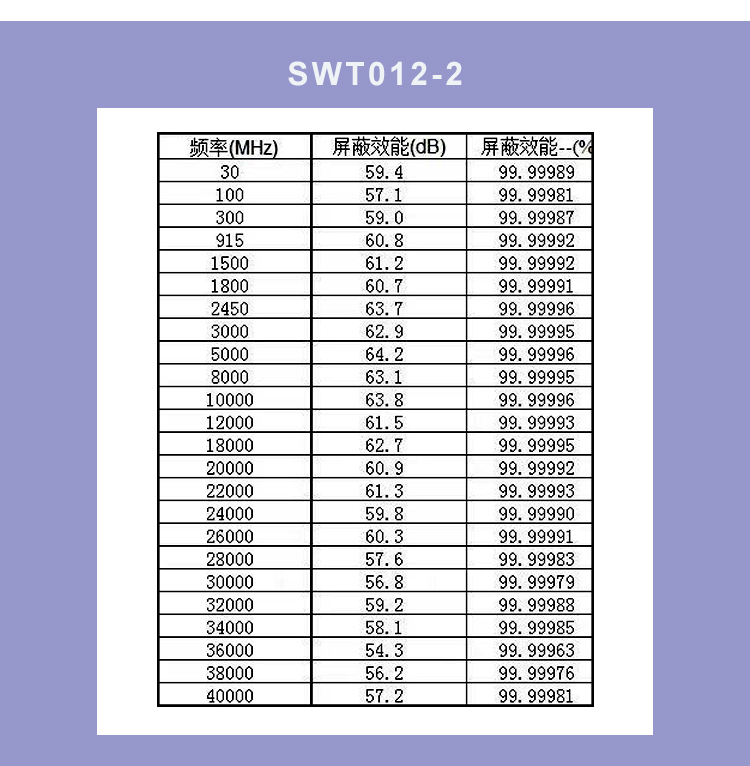 SWT012-2

| 频率(MHz) | 屏蔽效能(dB) | 屏蔽效能--(% |
|---|---|---|
| 30 | 59.4 | 99.99989 |
| 100 | 57.1 | 99.99981 |
| 300 | 59.0 | 99.99987 |
| 915 | 60.8 | 99.99992 |
| 1500 | 61.2 | 99.99992 |
| 1800 | 60.7 | 99.99991 |
| 2450 | 63.7 | 99.99996 |
| 3000 | 62.9 | 99.99995 |
| 5000 | 64.2 | 99.99996 |
| 8000 | 63.1 | 99.99995 |
| 10000 | 63.8 | 99.99996 |
| 12000 | 61.5 | 99.99993 |
| 18000 | 62.7 | 99.99995 |
| 20000 | 60.9 | 99.99992 |
| 22000 | 61.3 | 99.99993 |
| 24000 | 59.8 | 99.99990 |
| 26000 | 60.3 | 99.99991 |
| 28000 | 57.6 | 99.99983 |
| 30000 | 56.8 | 99.99979 |
| 32000 | 59.2 | 99.99988 |
| 34000 | 58.1 | 99.99985 |
| 36000 | 54.3 | 99.99963 |
| 38000 | 56.2 | 99.99976 |
| 40000 | 57.2 | 99.99981 |